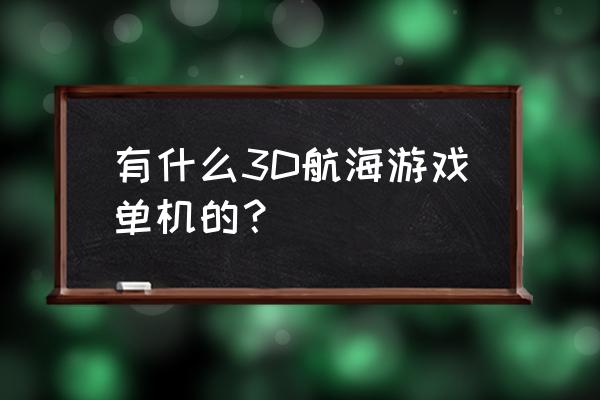 有什么3D航海游戏单机的？